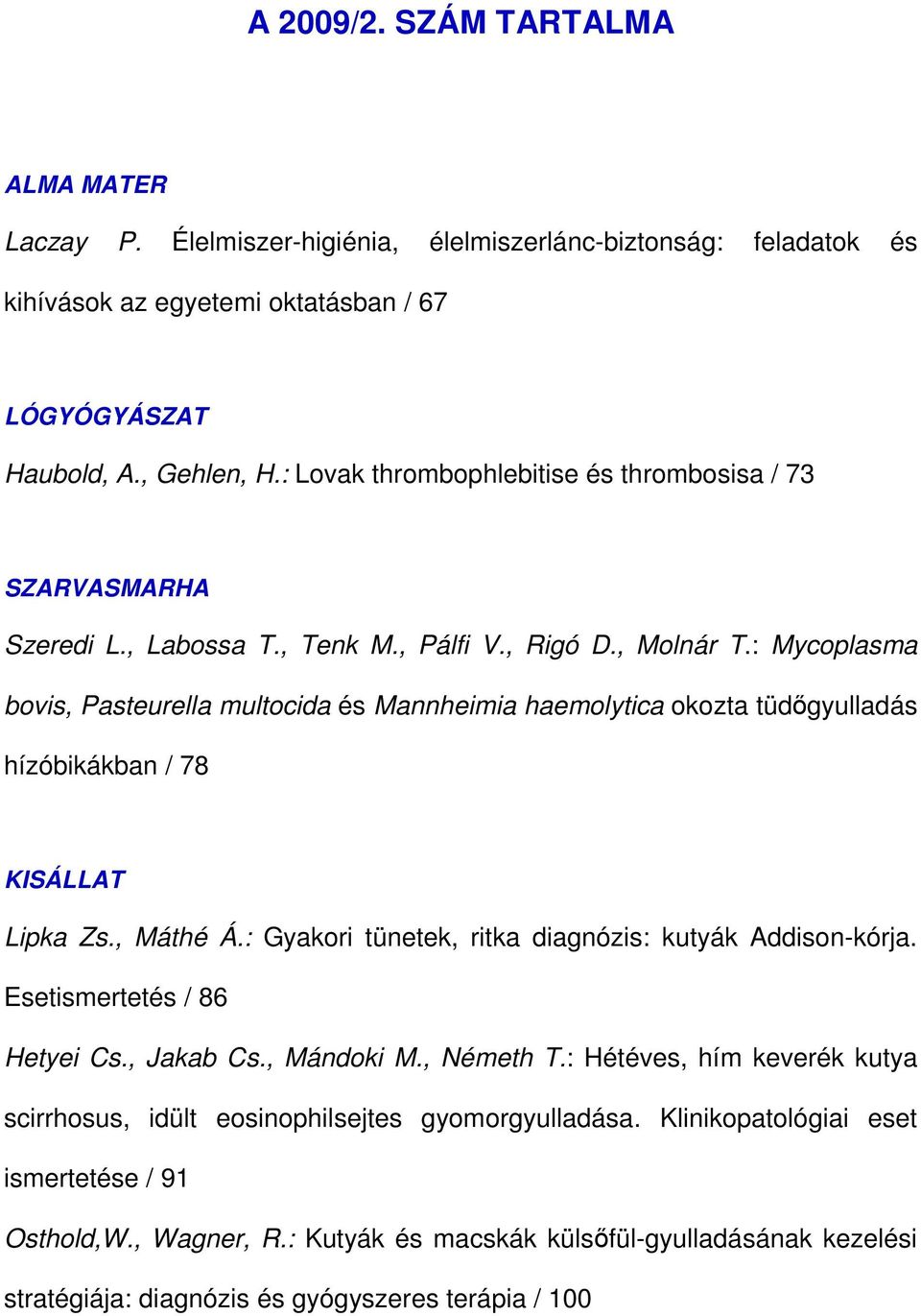 A 2009/2. SZÁM TARTALMA

ALMA MATER

Laczay P. Élelmiszer-higiénia, élelmiszerlánc-biztonság: feladatok és kihívások az egyetemi oktatásban / 67

LÓGYÓGYÁSZAT

Haubold, A., Gehlen, H.: Lovak thrombophlebitise és thrombosisa / 73

SZARVASMARHA

Szeredi L., Labossa T., Tenk M., Pálfi V., Rigó D., Molnár T.: Mycoplasma bovis, Pasteurella multocida és Mannheimia haemolytica okozta tüdőgyulladás hízóbikákban / 78

KISÁLLAT

Lipka Zs., Máthé Á.: Gyakori tünetek, ritka diagnózis: kutyák Addison-kórja. Esetismertetés / 86

Hetyei Cs., Jakab Cs., Mándoki M., Németh T.: Hétéves, hím keverék kutya scirrhosus, idült eosinophilsejtes gyomorgyulladása. Klinikopatológiai eset ismertetése / 91

Osthold,W., Wagner, R.: Kutyák és macskák külsőfül-gyulladásának kezelési stratégiája: diagnózis és gyógyszeres terápia / 100